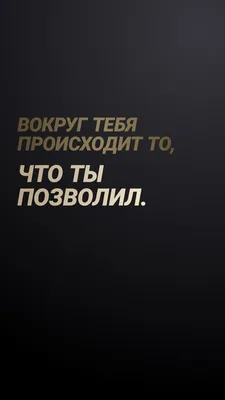 ВОКРУГ ТЕБЯ ПРОИСХОДИТ ТО,

ЧТО ТЫ ПОЗВОЛИЛ.